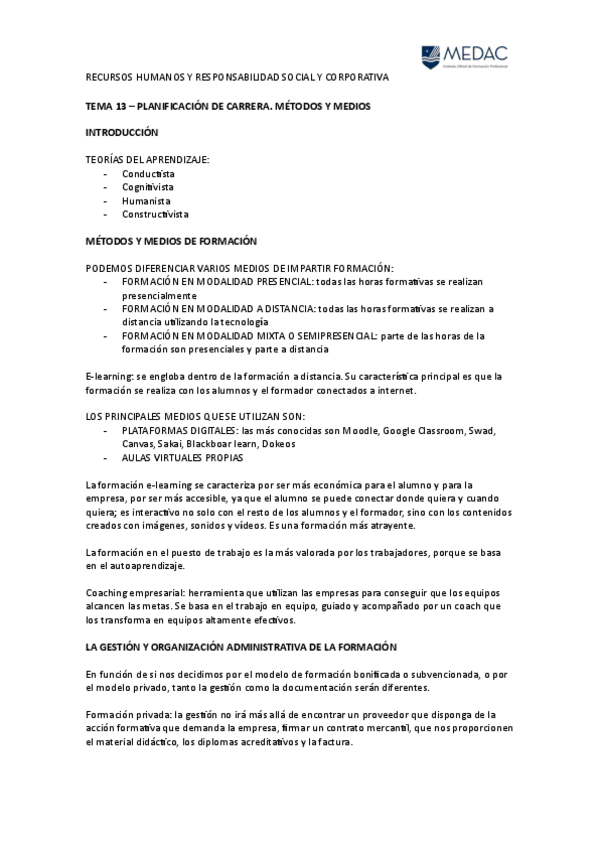 MEDAC
Instituto Oficial de Formación Profesional

RECURSOS HUMANOS Y RESPONSABILIDAD SOCIAL Y CORPORATIVA

TEMA 13 – PLANIFICACIÓN DE CARRERA. MÉTODOS Y MEDIOS

INTRODUCCIÓN

TEORÍAS DEL APRENDIZAJE:
- Conductista
- Cognitivista
- Humanista
- Constructivista

MÉTODOS Y MEDIOS DE FORMACIÓN

PODEMOS DIFERENCIAR VARIOS MEDIOS DE IMPARTIR FORMACIÓN:
- FORMACIÓN EN MODALIDAD PRESENCIAL: todas las horas formativas se realizan presencialmente
- FORMACIÓN EN MODALIDAD A DISTANCIA: todas las horas formativas se realizan a distancia utilizando la tecnología
- FORMACIÓN EN MODALIDAD MIXTA O SEMIPRESENCIAL: parte de las horas de la formación son presenciales y parte a distancia

E-learning: se engloba dentro de la formación a distancia. Su característica principal es que la formación se realiza con los alumnos y el formador conectados a internet.

LOS PRINCIPALES MEDIOS QUE SE UTILIZAN SON:
- PLATAFORMAS DIGITALES: las más conocidas son Moodle, Google Classroom, Swad, Canvas, Sakai, Blackboar learn, Dokeos
- AULAS VIRTUALES PROPIAS

La formación e-learning se caracteriza por ser más económica para el alumno y para la empresa, por ser más accesible, ya que el alumno se puede conectar donde quiera y cuando quiera; es interactivo no solo con el resto de los alumnos y el formador, sino con los contenidos creados con imágenes, sonidos y vídeos. Es una formación más atrayente.

La formación en el puesto de trabajo es la más valorada por los trabajadores, porque se basa en el autoaprendizaje.

Coaching empresarial: herramienta que utilizan las empresas para conseguir que los equipos alcancen las metas. Se basa en el trabajo en equipo, guiado y acompañado por un coach que los transforma en equipos altamente efectivos.

LA GESTIÓN Y ORGANIZACIÓN ADMINISTRATIVA DE LA FORMACIÓN

En función de si nos decidimos por el modelo de formación bonificada o subvencionada, o por el modelo privado, tanto la gestión como la documentación serán diferentes.

Formación privada: la gestión no irá más allá de encontrar un proveedor que disponga de la acción formativa que demanda la empresa, firmar un contrato mercantil, que nos proporcionen el material didáctico, los diplomas acreditativos y la factura.